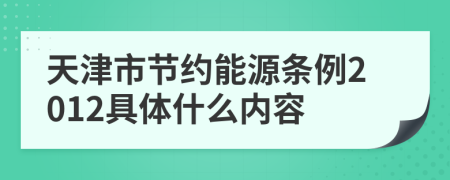 天津市节约能源条例2012具体什么内容